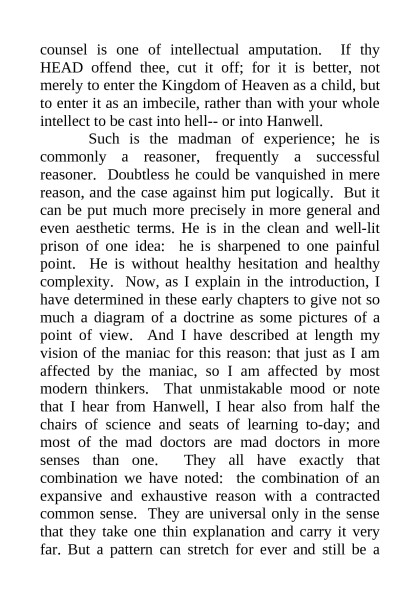 counsel is one of intellectual amputation. If thy HEAD offend thee, cut it off; for it is better, not merely to enter the Kingdom of Heaven as a child, but to enter it as an imbecile, rather than with your whole intellect to be cast into hell-- or into Hanwell.

Such is the madman of experience; he is commonly a reasoner, frequently a successful reasoner. Doubtless he could be vanquished in mere reason, and the case against him put logically. But it can be put much more precisely in more general and even aesthetic terms. He is in the clean and well-lit prison of one idea: he is sharpened to one painful point. He is without healthy hesitation and healthy complexity. Now, as I explain in the introduction, I have determined in these early chapters to give not so much a diagram of a doctrine as some pictures of a point of view. And I have described at length my vision of the maniac for this reason: that just as I am affected by the maniac, so I am affected by most modern thinkers. That unmistakable mood or note that I hear from Hanwell, I hear also from half the chairs of science and seats of learning to-day; and most of the mad doctors are mad doctors in more senses than one. They all have exactly that combination we have noted: the combination of an expansive and exhaustive reason with a contracted common sense. They are universal only in the sense that they take one thin explanation and carry it very far. But a pattern can stretch for ever and still be a